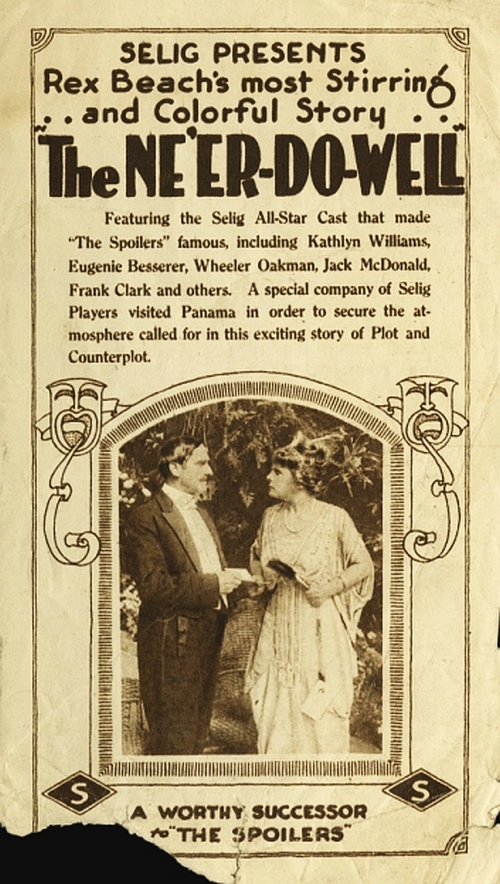 SELIG PRESENTS
Rex Beach's most Stirring
. . and Colorful Story . .
"The NE'ER-DO-WELL"

Featuring the Selig All-Star Cast that made "The Spoilers" famous, including Kathlyn Williams, Eugenie Besserer, Wheeler Oakman, Jack McDonald, Frank Clark and others. A special company of Selig Players visited Panama in order to secure the atmosphere called for in this exciting story of Plot and Counterplot.

S
S

A WORTHY SUCCESSOR
to "THE SPOILERS"